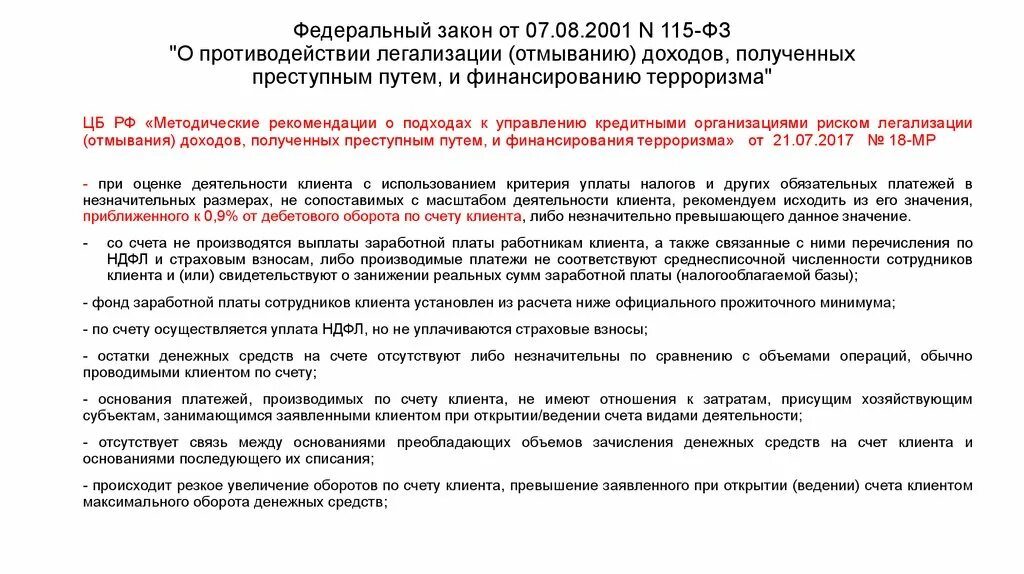 Федеральный закон от 07.08.2001 N 115-ФЗ
"О противодействии легализации (отмыванию) доходов, полученных преступным путем, и финансированию терроризма"

ЦБ РФ «Методические рекомендации о подходах к управлению кредитными организациями риском легализации (отмывания) доходов, полученных преступным путем, и финансирования терроризма» от 21.07.2017 № 18-МР

- при оценке деятельности клиента с использованием критерия уплаты налогов и других обязательных платежей в незначительных размерах, не сопоставимых с масштабом деятельности клиента, рекомендуем исходить из его значения, приближенного к 0,9% от дебетового оборота по счету клиента, либо незначительно превышающего данное значение.

- со счета не производятся выплаты заработной платы работникам клиента, а также связанные с ними перечисления по НДФЛ и страховым взносам, либо производимые платежи не соответствуют среднесписочной численности сотрудников клиента и (или) свидетельствуют о занижении реальных сумм заработной платы (налогооблагаемой базы);

- фонд заработной платы сотрудников клиента установлен из расчета ниже официального прожиточного минимума;

- по счету осуществляется уплата НДФЛ, но не уплачиваются страховые взносы;

- остатки денежных средств на счете отсутствуют либо незначительны по сравнению с объемами операций, обычно проводимыми клиентом по счету;

- основания платежей, производимых по счету клиента, не имеют отношения к затратам, присущим хозяйствующим субъектам, занимающимся заявленными клиентом при открытии/ведении счета видами деятельности;

- отсутствует связь между основаниями преобладающих объемов зачисления денежных средств на счет клиента и основаниями последующего их списания;

- происходит резкое увеличение оборотов по счету клиента, превышение заявленного при открытии (ведении) счета клиентом максимального оборота денежных средств;